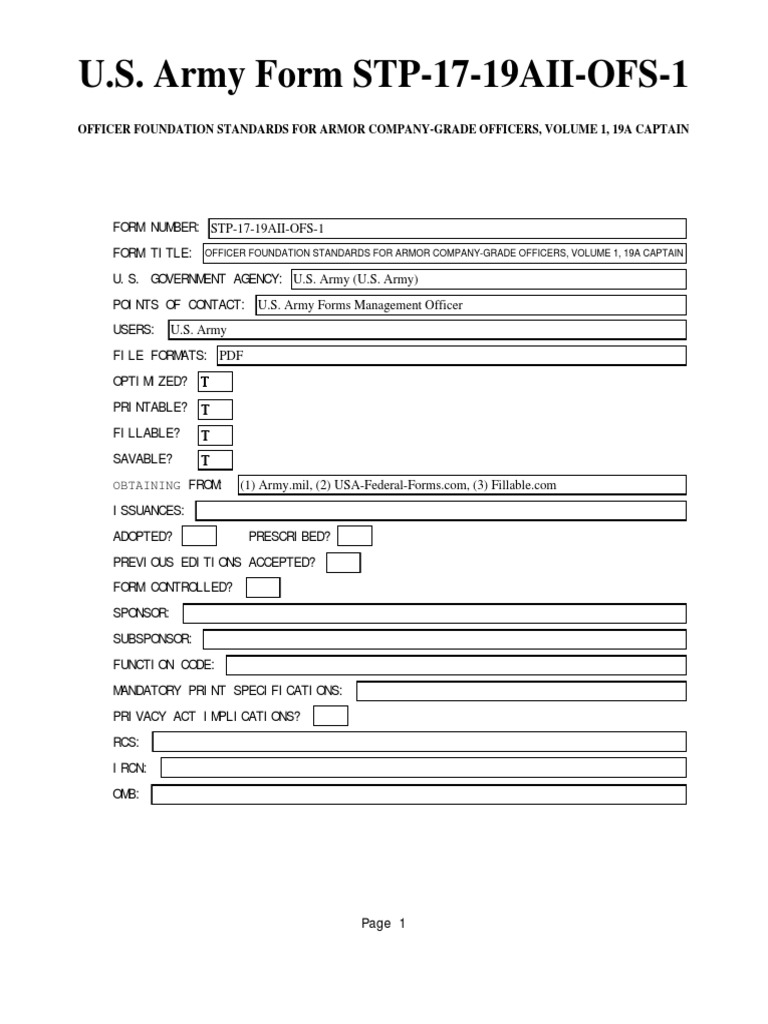 U.S. Army Form STP-17-19AII-OFS-1

OFFICER FOUNDATION STANDARDS FOR ARMOR COMPANY-GRADE OFFICERS, VOLUME 1, 19A CAPTAIN

FORM NUMBER: STP-17-19AII-OFS-1

FORM TITLE: OFFICER FOUNDATION STANDARDS FOR ARMOR COMPANY-GRADE OFFICERS, VOLUME 1, 19A CAPTAIN

U.S. GOVERNMENT AGENCY: U.S. Army (U.S. Army)

POINTS OF CONTACT: U.S. Army Forms Management Officer

USERS: U.S. Army

FILE FORMATS: PDF

OPTIMIZED? T

PRINTABLE? T

FILLABLE? T

SAVABLE? T

OBTAINING FROM: (1) Army.mil, (2) USA-Federal-Forms.com, (3) Fillable.com

ISSUANCES:

ADOPTED? PRESCRIBED?

PREVIOUS EDITIONS ACCEPTED?

FORM CONTROLLED?

SPONSOR:

SUBSPONSOR:

FUNCTION CODE:

MANDATORY PRINT SPECIFICATIONS:

PRIVACY ACT IMPLICATIONS?

RCS:

IRCN:

OMB:

Page 1